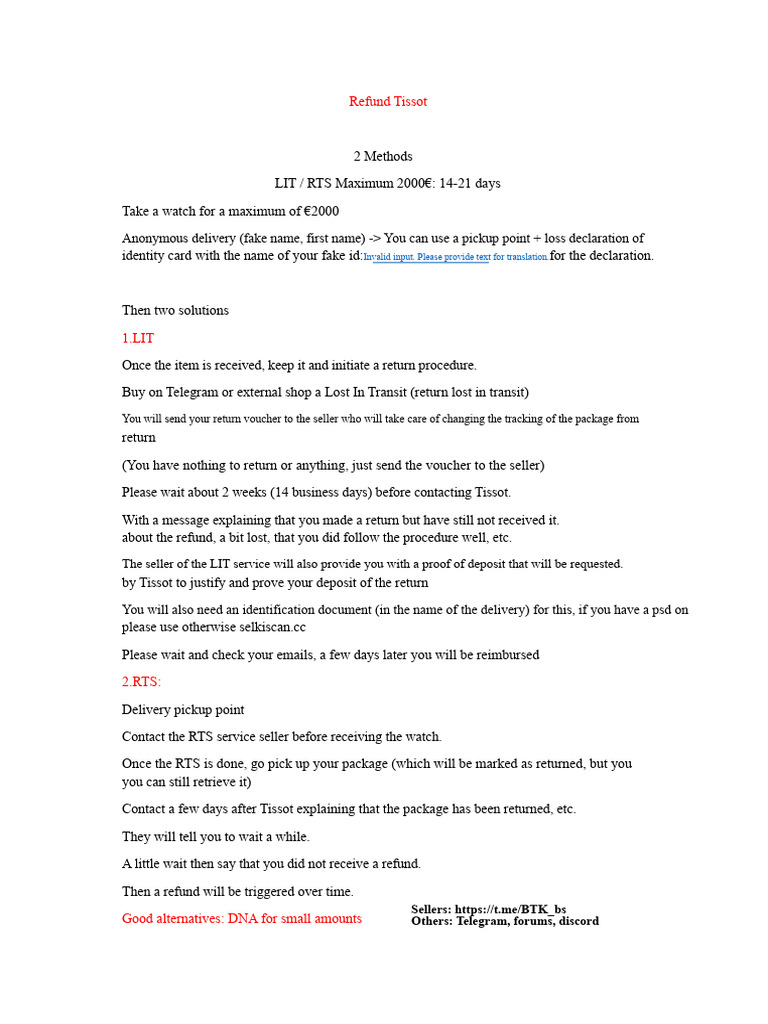 Refund Tissot

2 Methods

LIT / RTS Maximum 2000€: 14-21 days

Take a watch for a maximum of €2000

Anonymous delivery (fake name, first name) -> You can use a pickup point + loss declaration of identity card with the name of your fake id:Invalid input. Please provide text for translation.for the declaration.

Then two solutions

1.LIT

Once the item is received, keep it and initiate a return procedure.

Buy on Telegram or external shop a Lost In Transit (return lost in transit)

You will send your return voucher to the seller who will take care of changing the tracking of the package from return

(You have nothing to return or anything, just send the voucher to the seller)

Please wait about 2 weeks (14 business days) before contacting Tissot.

With a message explaining that you made a return but have still not received it. about the refund, a bit lost, that you did follow the procedure well, etc.

The seller of the LIT service will also provide you with a proof of deposit that will be requested. by Tissot to justify and prove your deposit of the return

You will also need an identification document (in the name of the delivery) for this, if you have a psd on please use otherwise selkiscan.cc

Please wait and check your emails, a few days later you will be reimbursed

2.RTS:

Delivery pickup point

Contact the RTS service seller before receiving the watch.

Once the RTS is done, go pick up your package (which will be marked as returned, but you you can still retrieve it)

Contact a few days after Tissot explaining that the package has been returned, etc.

They will tell you to wait a while.

A little wait then say that you did not receive a refund.

Then a refund will be triggered over time.

Good alternatives: DNA for small amounts

Sellers: https://t.me/BTK_bs
Others: Telegram, forums, discord